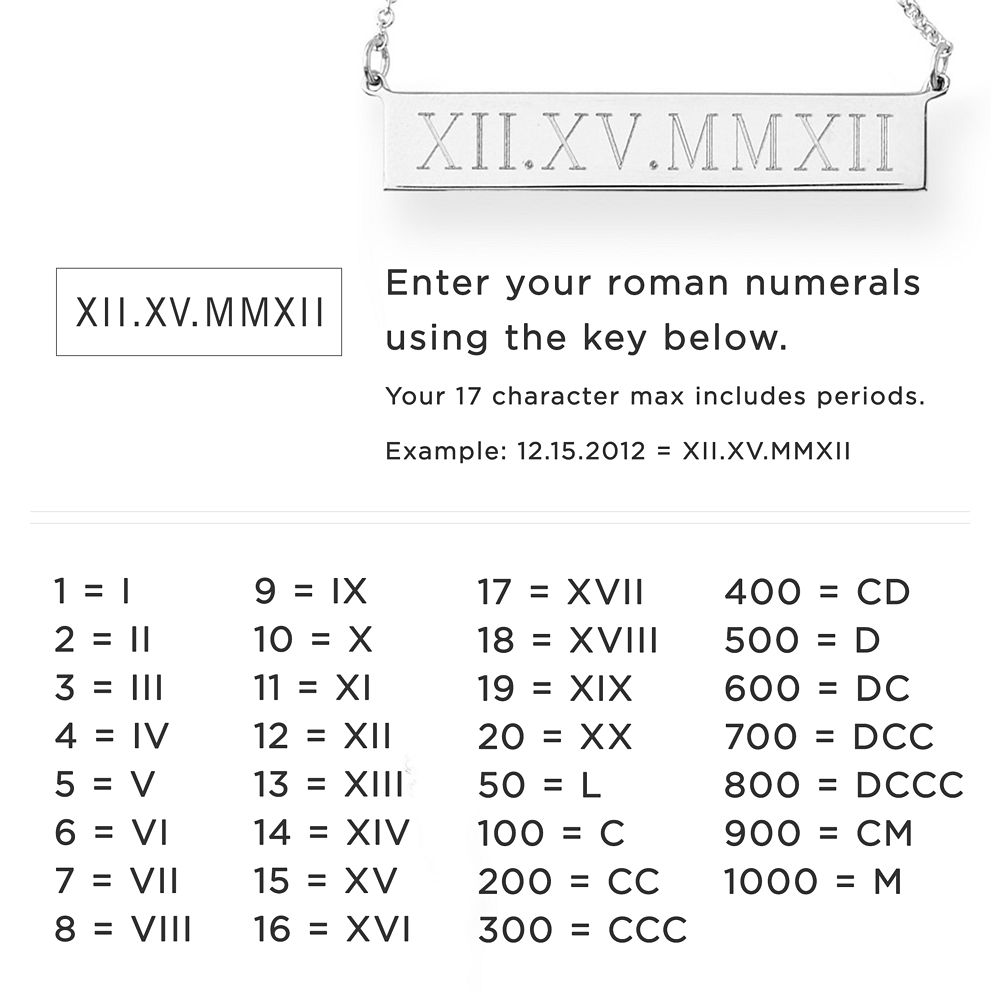 XII.XV.MMXII

XII.XV.MMXII

Enter your roman numerals using the key below.

Your 17 character max includes periods.

Example: 12.15.2012 = XII.XV.MMXII

1 = I
2 = II
3 = III
4 = IV
5 = V
6 = VI
7 = VII
8 = VIII

9 = IX
10 = X
11 = XI
12 = XII
13 = XIII
14 = XIV
15 = XV
16 = XVI

17 = XVII
18 = XVIII
19 = XIX
20 = XX
50 = L
100 = C
200 = CC
300 = CCC

400 = CD
500 = D
600 = DC
700 = DCC
800 = DCCC
900 = CM
1000 = M